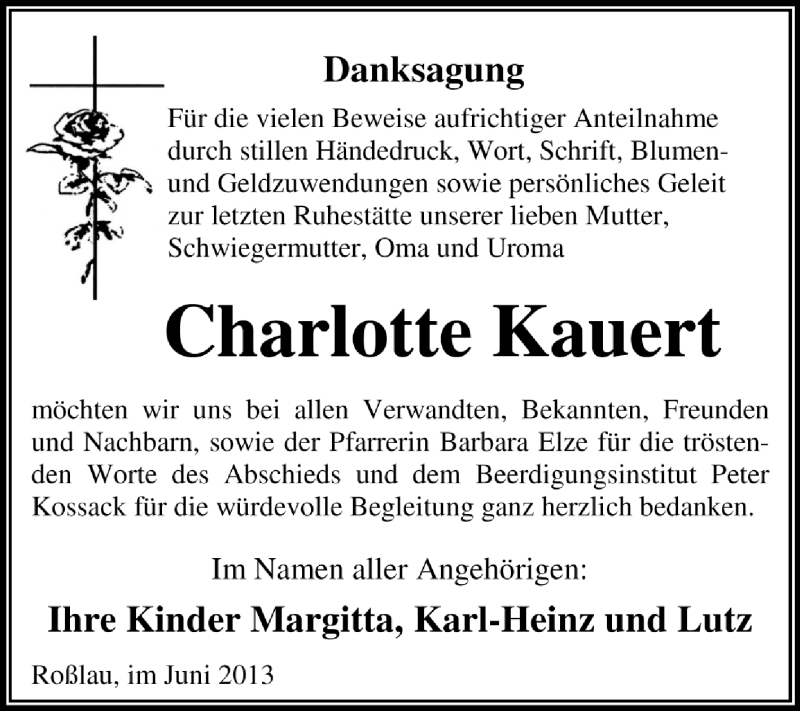 Danksagung

Für die vielen Beweise aufrichtiger Anteilnahme durch stillen Händedruck, Wort, Schrift, Blumen- und Geldzuwendungen sowie persönliches Geleit zur letzten Ruhestätte unserer lieben Mutter, Schwiegermutter, Oma und Uroma

Charlotte Kauert

möchten wir uns bei allen Verwandten, Bekannten, Freunden und Nachbarn, sowie der Pfarrerin Barbara Elze für die tröstenden Worte des Abschieds und dem Beerdigungsinstitut Peter Kossack für die würdevolle Begleitung ganz herzlich bedanken.

Im Namen aller Angehörigen:

Ihre Kinder Margitta, Karl-Heinz und Lutz

Roßlau, im Juni 2013